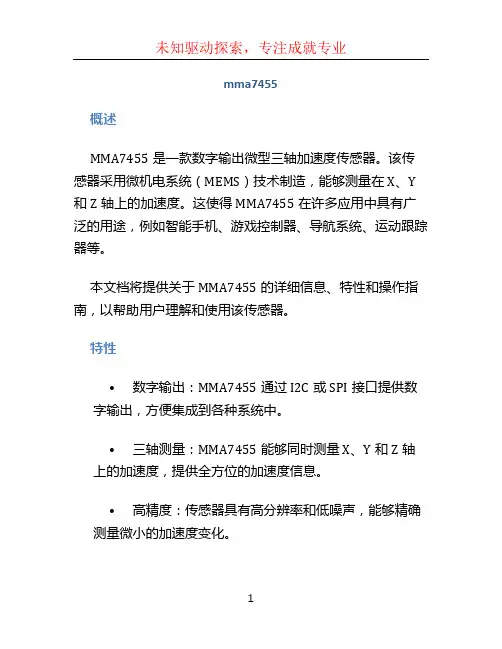 未知驱动探索，专注成就专业

mma7455

概述

MMA7455 是一款数字输出微型三轴加速度传感器。该传感器采用微机电系统（MEMS）技术制造，能够测量在 X、Y 和 Z 轴上的加速度。这使得 MMA7455 在许多应用中具有广泛的用途，例如智能手机、游戏控制器、导航系统、运动跟踪器等。

本文档将提供关于 MMA7455 的详细信息、特性和操作指南，以帮助用户理解和使用该传感器。

特性

• 数字输出：MMA7455 通过 I2C 或 SPI 接口提供数字输出，方便集成到各种系统中。

• 三轴测量：MMA7455 能够同时测量 X、Y 和 Z 轴上的加速度，提供全方位的加速度信息。

• 高精度：传感器具有高分辨率和低噪声，能够精确测量微小的加速度变化。

1